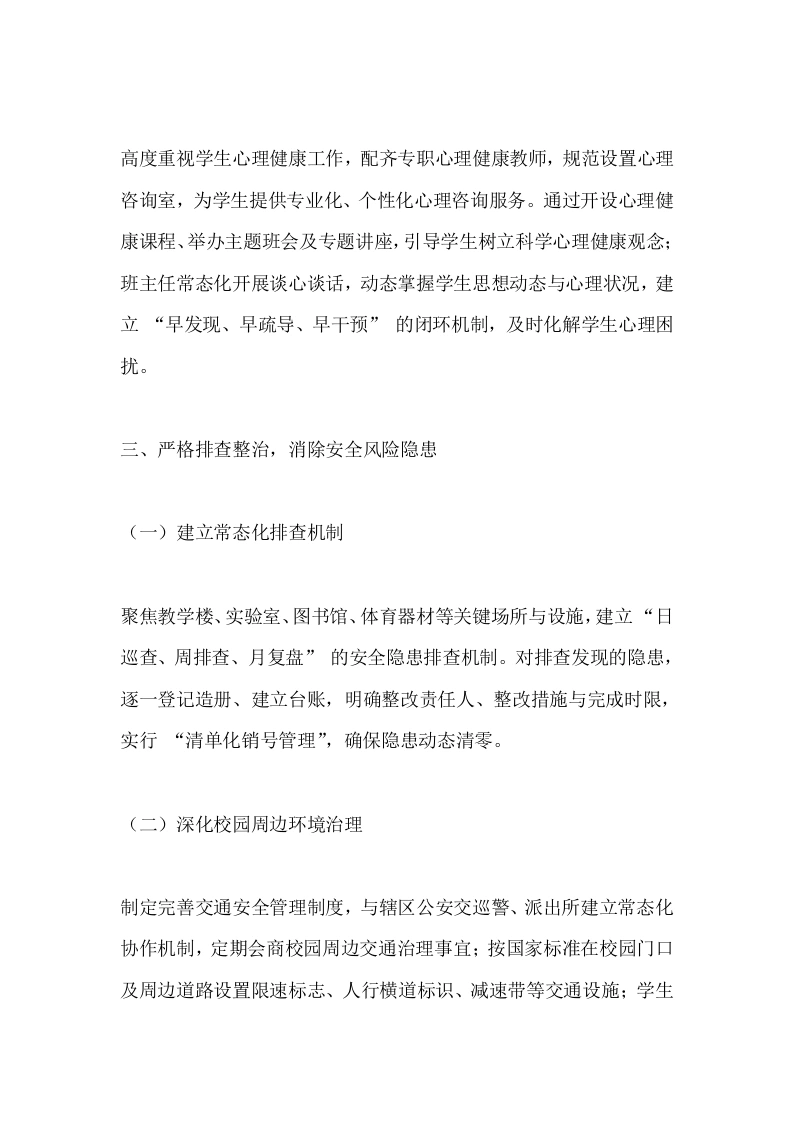 高度重视学生心理健康工作，配齐专职心理健康教师，规范设置心理咨询室，为学生提供专业化、个性化心理咨询服务。通过开设心理健康课程、举办主题班会及专题讲座，引导学生树立科学心理健康观念；班主任常态化开展谈心谈话，动态掌握学生思想动态与心理状况，建立 “早发现、早疏导、早干预” 的闭环机制，及时化解学生心理困扰。

三、严格排查整治，消除安全风险隐患

（一）建立常态化排查机制

聚焦教学楼、实验室、图书馆、体育器材等关键场所与设施，建立“日巡查、周排查、月复盘” 的安全隐患排查机制。对排查发现的隐患，逐一登记造册、建立台账，明确整改责任人、整改措施与完成时限，实行 “清单化销号管理”，确保隐患动态清零。

（二）深化校园周边环境治理

制定完善交通安全管理制度，与辖区公安交巡警、派出所建立常态化协作机制，定期会商校园周边交通治理事宜；按国家标准在校园门口及周边道路设置限速标志、人行横道标识、减速带等交通设施；学生